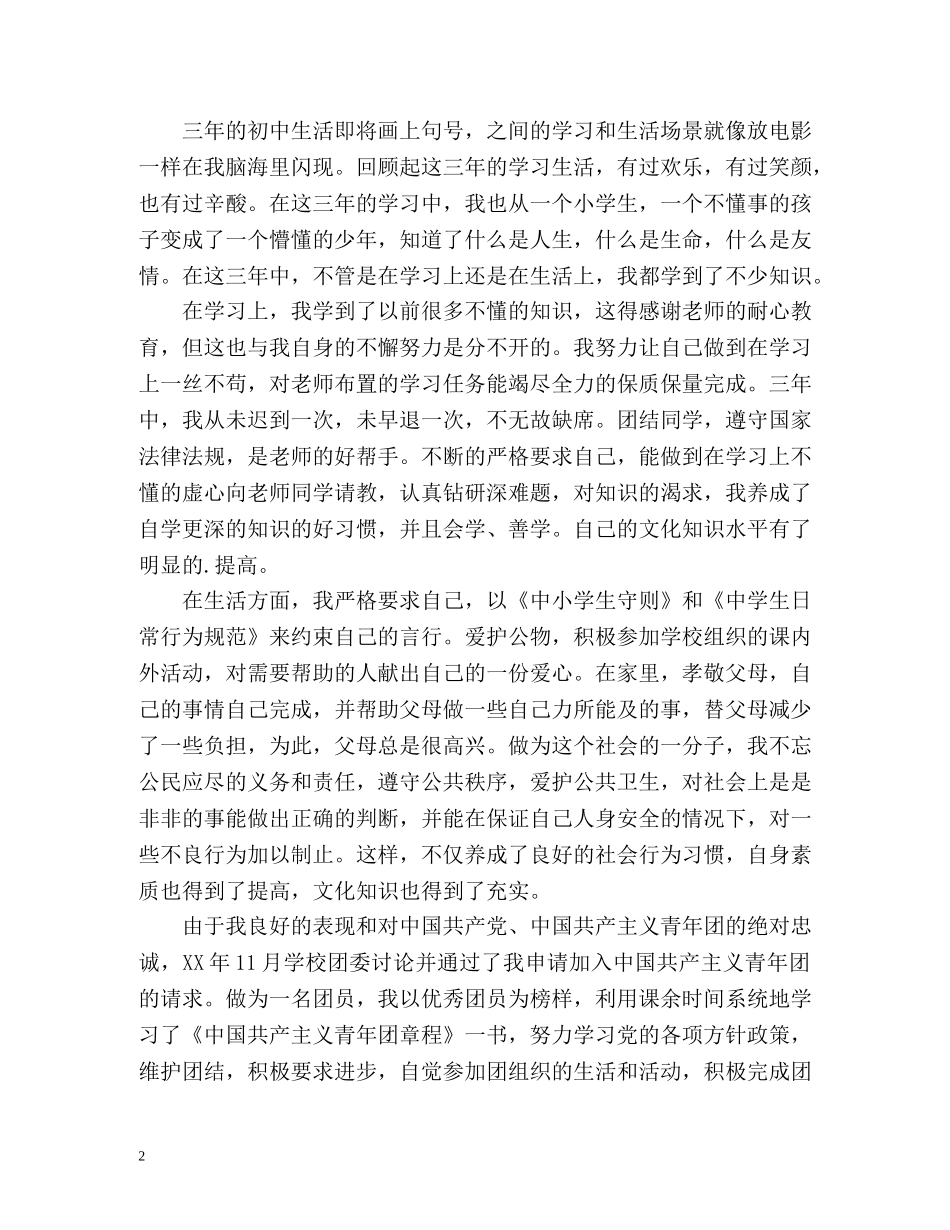 三年的初中生活即将画上句号，之间的学习和生活场景就像放电影一样在我脑海里闪现。回顾起这三年的学习生活，有过欢乐，有过笑颜，也有过辛酸。在这三年的学习中，我也从一个小学生，一个不懂事的孩子变成了一个懵懂的少年，知道了什么是人生，什么是生命，什么是友情。在这三年中，不管是在学习上还是在生活上，我都学到了不少知识。

在学习上，我学到了以前很多不懂的知识，这得感谢老师的耐心教育，但这也与我自身的不懈努力是分不开的。我努力让自己做到在学习上一丝不苟，对老师布置的学习任务能竭尽全力的保质保量完成。三年中，我从未迟到一次，未早退一次，不无故缺席。团结同学，遵守国家法律法规，是老师的好帮手。不断的严格要求自己，能做到在学习上不懂的虚心向老师同学请教，认真钻研深难题，对知识的渴求，我养成了自学更深的知识的好习惯，并且会学、善学。自己的文化知识水平有了明显的.提高。

在生活方面，我严格要求自己，以《中小学生守则》和《中学生日常行为规范》来约束自己的言行。爱护公物，积极参加学校组织的课内外活动，对需要帮助的人献出自己的一份爱心。在家里，孝敬父母，自己的事情自己完成，并帮助父母做一些自己力所能及的事，替父母减少了一些负担，为此，父母总是很高兴。做为这个社会的一分子，我不忘公民应尽的义务和责任，遵守公共秩序，爱护公共卫生，对社会上是是非非的事能做出正确的判断，并能在保证自己人身安全的情况下，对一些不良行为加以制止。这样，不仅养成了良好的社会行为习惯，自身素质也得到了提高，文化知识也得到了充实。

由于我良好的表现和对中国共产党、中国共产主义青年团的绝对忠诚，XX年11月学校团委讨论并通过了我申请加入中国共产主义青年团的请求。做为一名团员，我以优秀团员为榜样，利用课余时间系统地学习了《中国共产主义青年团章程》一书，努力学习党的各项方针政策，维护团结，积极要求进步，自觉参加团组织的生活和活动，积极完成团

2